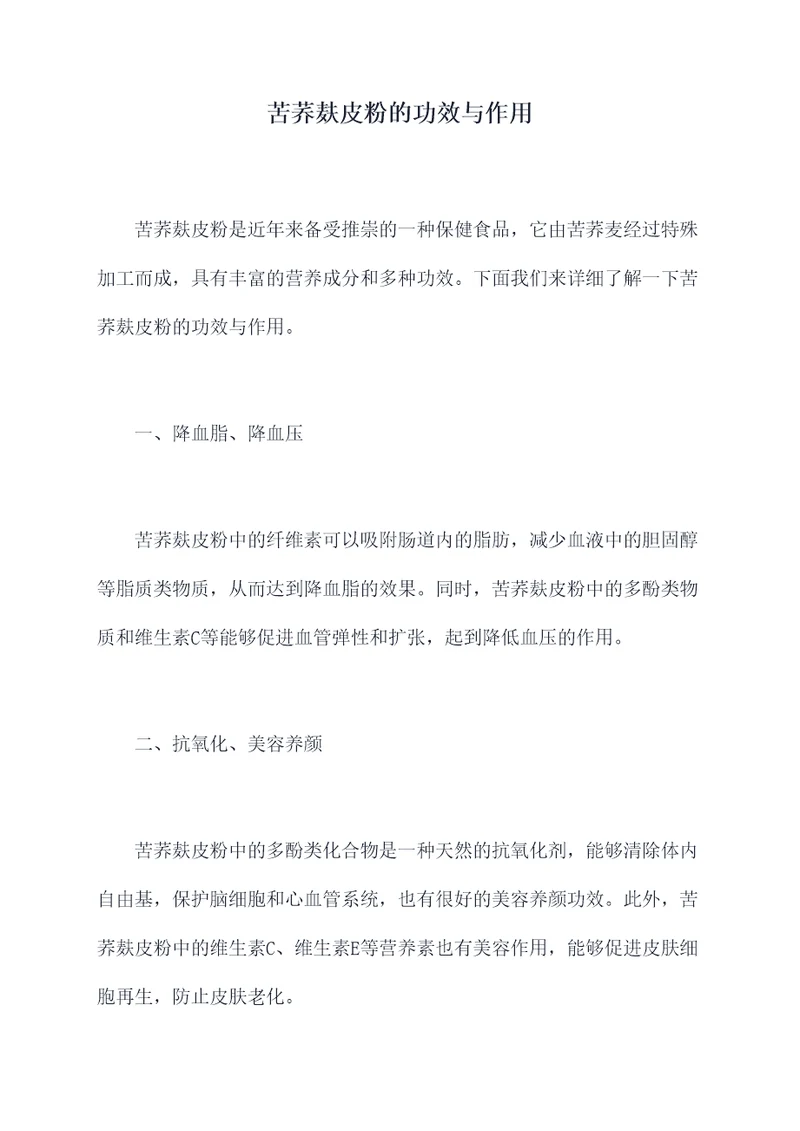 苦荞麸皮粉的功效与作用

苦荞麸皮粉是近年来备受推崇的一种保健食品，它由苦荞麦经过特殊加工而成，具有丰富的营养成分和多种功效。下面我们来详细了解一下苦荞麸皮粉的功效与作用。

一、降血脂、降血压

苦荞麸皮粉中的纤维素可以吸附肠道内的脂肪，减少血液中的胆固醇等脂质类物质，从而达到降血脂的效果。同时，苦荞麸皮粉中的多酚类物质和维生素C等能够促进血管弹性和扩张，起到降低血压的作用。

二、抗氧化、美容养颜

苦荞麸皮粉中的多酚类化合物是一种天然的抗氧化剂，能够清除体内自由基，保护脑细胞和心血管系统，也有很好的美容养颜功效。此外，苦荞麸皮粉中的维生素C、维生素E等营养素也有美容作用，能够促进皮肤细胞再生，防止皮肤老化。